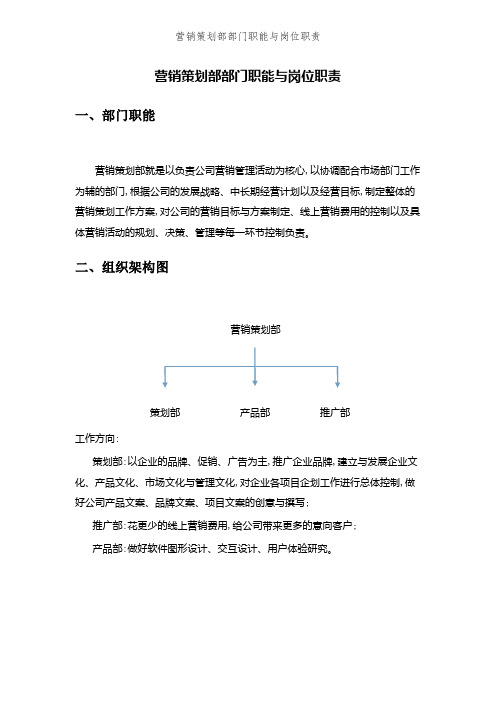 营销策划部部门职能与岗位职责

营销策划部部门职能与岗位职责

一、部门职能

营销策划部就是以负责公司营销管理活动为核心，以协调配合市场部门工作为辅的部门，根据公司的发展战略、中长期经营计划以及经营目标，制定整体的营销策划工作方案，对公司的营销目标与方案制定、线上营销费用的控制以及具体营销活动的规划、决策、管理等每一环节控制负责。

二、组织架构图

营销策划部

策划部

产品部

推广部

工作方向：

策划部：以企业的品牌、促销、广告为主，推广企业品牌，建立与发展企业文化、产品文化、市场文化与管理文化，对企业各项目企划工作进行总体控制，做好公司产品文案、品牌文案、项目文案的创意与撰写；

推广部：花更少的线上营销费用，给公司带来更多的意向客户；

产品部：做好软件图形设计、交互设计、用户体验研究。